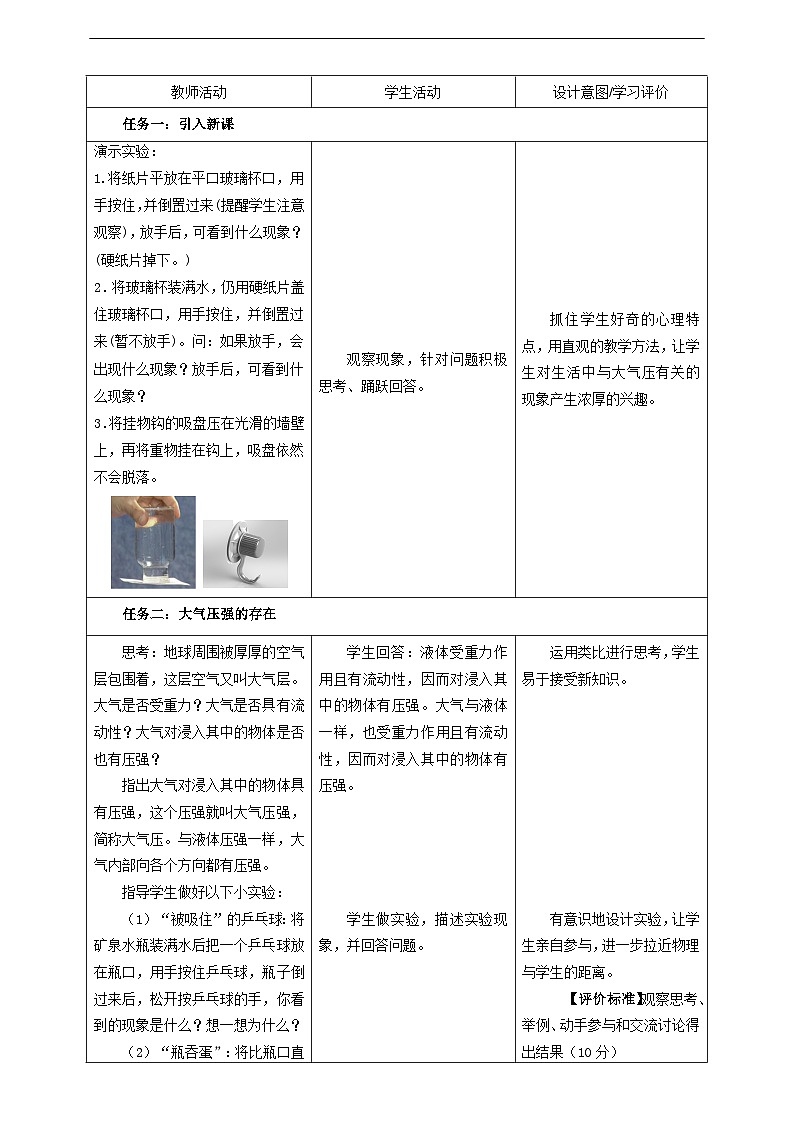 | 教师活动 | 学生活动 | 设计意图/学习评价 |
|---|---|---|
| 任务一：引入新课 | | |
| 演示实验：<br>1.将纸片平放在平口玻璃杯口，用手按住，并倒置过来(提醒学生注意观察)，放手后，可看到什么现象？(硬纸片掉下。)<br>2.将玻璃杯装满水，仍用硬纸片盖住玻璃杯口，用手按住，并倒置过来(暂不放手)。问：如果放手，会出现什么现象？放手后，可看到什么现象？<br>3.将挂物钩的吸盘压在光滑的墙壁上，再将重物挂在钩上，吸盘依然不会脱落。 | 观察现象，针对问题积极思考、踊跃回答。 | 抓住学生好奇的心理特点，用直观的教学方法，让学生对生活中与大气压有关的现象产生浓厚的兴趣。 |
| 任务二：大气压强的存在 | | |
| 思考：地球周围被厚厚的空气层包围着，这层空气又叫大气层。大气是否受重力？大气是否具有流动性？大气对浸入其中的物体是否也有压强？<br>指出大气对浸入其中的物体具有压强，这个压强就叫大气压强，简称大气压。与液体压强一样，大气内部向各个方向都有压强。<br>指导学生做好以下小实验：<br>（1）“被吸住”的乒乓球：将矿泉水瓶装满水后把一个乒乓球放在瓶口，用手按住乒乓球，瓶子倒过来后，松开按乒乓球的手，你看到的现象是什么？想一想为什么？<br>（2）“瓶吞蛋”：将比瓶口直 | 学生回答：液体受重力作用且有流动性，因而对浸入其中的物体有压强。大气与液体一样，也受重力作用且有流动性，因而对浸入其中的物体有压强。<br>学生做实验，描述实验现象，并回答问题。 | 运用类比进行思考，学生易于接受新知识。<br>有意识地设计实验，让学生亲自参与，进一步拉近物理与学生的距离。<br>【评价标准】观察思考、举例、动手参与和交流讨论得出结果（10分） |